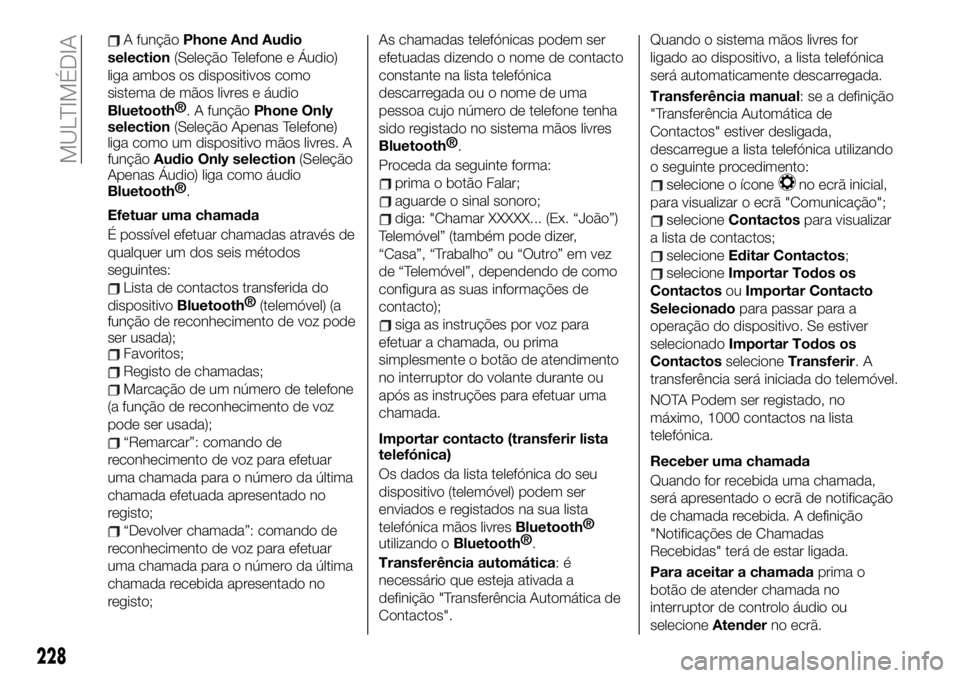 MULTIMÉDIA

A função Phone And Audio selection (Seleção Telefone e Áudio) liga ambos os dispositivos como sistema de mãos livres e áudio Bluetooth®. A função Phone Only selection (Seleção Apenas Telefone) liga como um dispositivo mãos livres. A função Audio Only selection (Seleção Apenas Áudio) liga como áudio Bluetooth®.

Efetuar uma chamada

É possível efetuar chamadas através de qualquer um dos seis métodos seguintes:

Lista de contactos transferida do dispositivo Bluetooth® (telemóvel) (a função de reconhecimento de voz pode ser usada);

Favoritos;

Registo de chamadas;

Marcação de um número de telefone (a função de reconhecimento de voz pode ser usada);

“Remarcar”: comando de reconhecimento de voz para efetuar uma chamada para o número da última chamada efetuada apresentado no registo;

“Devolver chamada”: comando de reconhecimento de voz para efetuar uma chamada para o número da última chamada recebida apresentado no registo;

As chamadas telefónicas podem ser efetuadas dizendo o nome de contacto constante na lista telefónica descarregada ou o nome de uma pessoa cujo número de telefone tenha sido registado no sistema mãos livres Bluetooth®.

Proceda da seguinte forma:

prima o botão Falar;

aguarde o sinal sonoro;

diga: "Chamar XXXXX... (Ex. “João”) Telemóvel” (também pode dizer, “Casa”, “Trabalho” ou “Outro” em vez de “Telemóvel”, dependendo de como configura as suas informações de contacto);

siga as instruções por voz para efetuar a chamada, ou prima simplesmente o botão de atendimento no interruptor do volante durante ou após as instruções para efetuar uma chamada.

Importar contacto (transferir lista telefónica)

Os dados da lista telefónica do seu dispositivo (telemóvel) podem ser enviados e registados na sua lista telefónica mãos livres Bluetooth® utilizando o Bluetooth®.

Transferência automática: é necessário que esteja ativada a definição "Transferência Automática de Contactos".

Quando o sistema mãos livres for ligado ao dispositivo, a lista telefónica será automaticamente descarregada.

Transferência manual: se a definição "Transferência Automática de Contactos" estiver desligada, descarregue a lista telefónica utilizando o seguinte procedimento:

selecione o ícone no ecrã inicial, para visualizar o ecrã "Comunicação";

selecione Contactos para visualizar a lista de contactos;

selecione Editar Contactos;

selecione Importar Todos os Contactos ou Importar Contacto Selecionado para passar para a operação do dispositivo. Se estiver selecionado Importar Todos os Contactos selecione Transferir. A transferência será iniciada do telemóvel.

NOTA Podem ser registado, no máximo, 1000 contactos na lista telefónica.

Receber uma chamada

Quando for recebida uma chamada, será apresentado o ecrã de notificação de chamada recebida. A definição "Notificações de Chamadas Recebidas" terá de estar ligada.

Para aceitar a chamada prima o botão de atender chamada no interruptor de controlo áudio ou selecione Atender no ecrã.

228

carmanualsonline.info